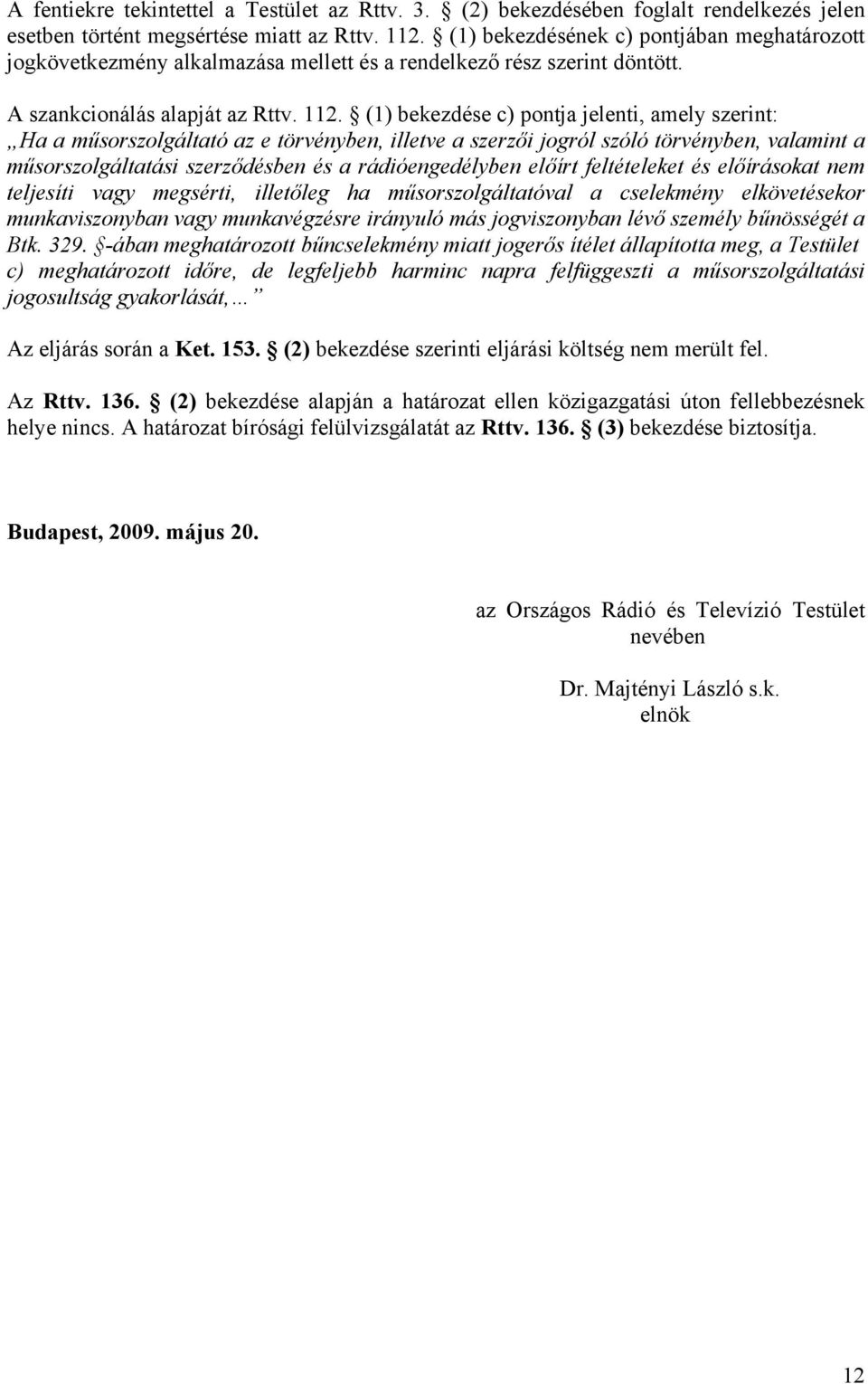 A fentiekre tekintettel a Testület az Rttv. 3. § (2) bekezdésében foglalt rendelkezés jelen esetben történt megsértése miatt az Rttv. 112. § (1) bekezdésének c) pontjában meghatározott jogkövetkezmény alkalmazása mellett és a rendelkező rész szerint döntött.

A szankcionálás alapját az Rttv. 112. § (1) bekezdése c) pontja jelenti, amely szerint: „Ha a műsorszolgáltató az e törvényben, illetve a szerzői jogról szóló törvényben, valamint a műsorszolgáltatási szerződésben és a rádióengedélyben előírt feltételeket és előírásokat nem teljesíti vagy megsérti, illetőleg ha műsorszolgáltatóval a cselekmény elkövetésekor munkaviszonyban vagy munkavégzésre irányuló más jogviszonyban lévő személy bűnösségét a Btk. 329. §-ában meghatározott bűncselekmény miatt jogerős ítélet állapította meg, a Testület c) meghatározott időre, de legfeljebb harminc napra felfüggeszti a műsorszolgáltatási jogosultság gyakorlását,…”

Az eljárás során a Ket. 153. § (2) bekezdése szerinti eljárási költség nem merült fel.

Az Rttv. 136. § (2) bekezdése alapján a határozat ellen közigazgatási úton fellebbezésnek helye nincs. A határozat bírósági felülvizsgálatát az Rttv. 136. § (3) bekezdése biztosítja.

Budapest, 2009. május 20.

az Országos Rádió és Televízió Testület nevében

Dr. Majtényi László s.k.
elnök

12